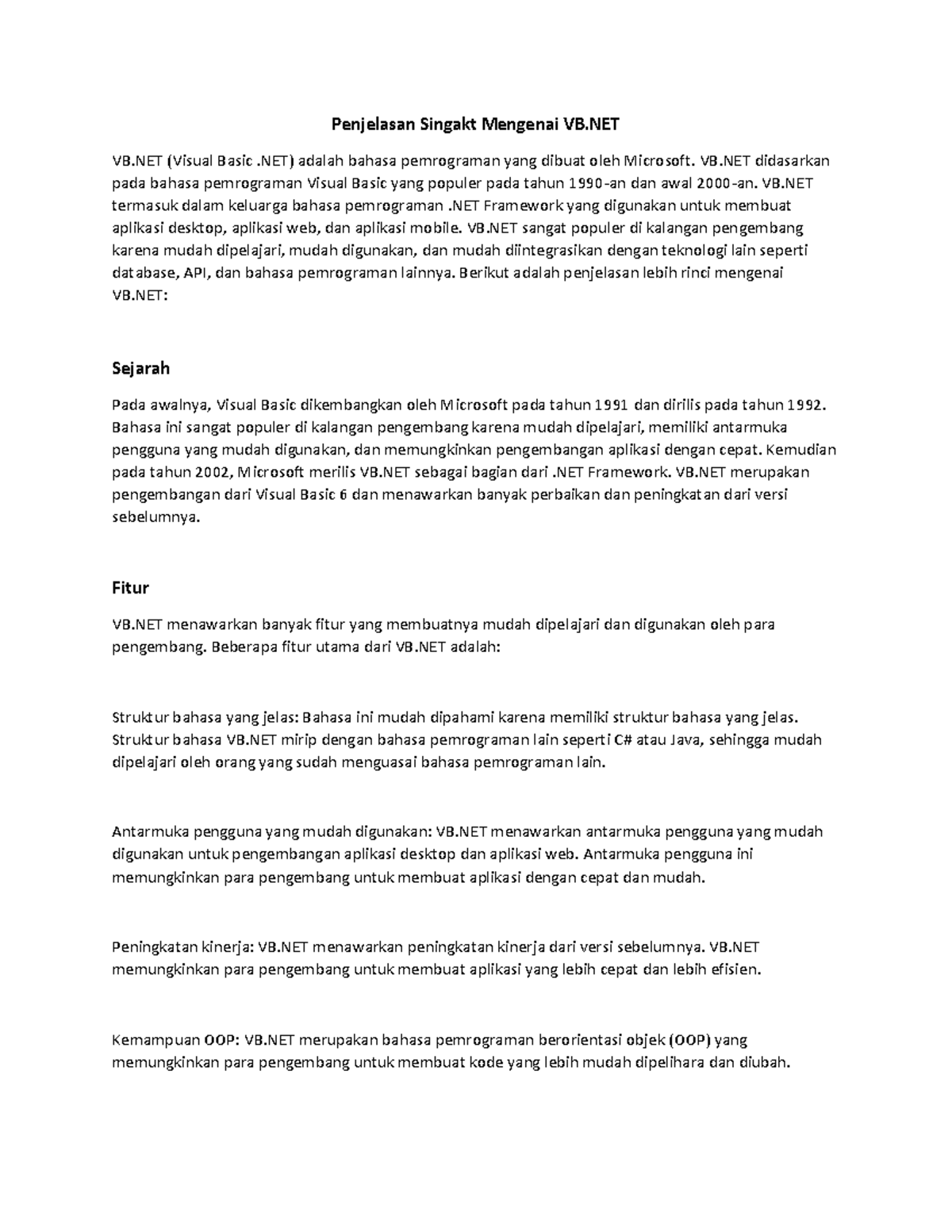 Penjelasan Singakt Mengenai VB.NET

VB.NET (Visual Basic .NET) adalah bahasa pemrograman yang dibuat oleh Microsoft. VB.NET didasarkan pada bahasa pemrograman Visual Basic yang populer pada tahun 1990-an dan awal 2000-an. VB.NET termasuk dalam keluarga bahasa pemrograman .NET Framework yang digunakan untuk membuat aplikasi desktop, aplikasi web, dan aplikasi mobile. VB.NET sangat populer di kalangan pengembang karena mudah dipelajari, mudah digunakan, dan mudah diintegrasikan dengan teknologi lain seperti database, API, dan bahasa pemrograman lainnya. Berikut adalah penjelasan lebih rinci mengenai VB.NET:

Sejarah

Pada awalnya, Visual Basic dikembangkan oleh Microsoft pada tahun 1991 dan dirilis pada tahun 1992. Bahasa ini sangat populer di kalangan pengembang karena mudah dipelajari, memiliki antarmuka pengguna yang mudah digunakan, dan memungkinkan pengembangan aplikasi dengan cepat. Kemudian pada tahun 2002, Microsoft merilis VB.NET sebagai bagian dari .NET Framework. VB.NET merupakan pengembangan dari Visual Basic 6 dan menawarkan banyak perbaikan dan peningkatan dari versi sebelumnya.

Fitur

VB.NET menawarkan banyak fitur yang membuatnya mudah dipelajari dan digunakan oleh para pengembang. Beberapa fitur utama dari VB.NET adalah:

Struktur bahasa yang jelas: Bahasa ini mudah dipahami karena memiliki struktur bahasa yang jelas. Struktur bahasa VB.NET mirip dengan bahasa pemrograman lain seperti C# atau Java, sehingga mudah dipelajari oleh orang yang sudah menguasai bahasa pemrograman lain.

Antarmuka pengguna yang mudah digunakan: VB.NET menawarkan antarmuka pengguna yang mudah digunakan untuk pengembangan aplikasi desktop dan aplikasi web. Antarmuka pengguna ini memungkinkan para pengembang untuk membuat aplikasi dengan cepat dan mudah.

Peningkatan kinerja: VB.NET menawarkan peningkatan kinerja dari versi sebelumnya. VB.NET memungkinkan para pengembang untuk membuat aplikasi yang lebih cepat dan lebih efisien.

Kemampuan OOP: VB.NET merupakan bahasa pemrograman berorientasi objek (OOP) yang memungkinkan para pengembang untuk membuat kode yang lebih mudah dipelihara dan diubah.